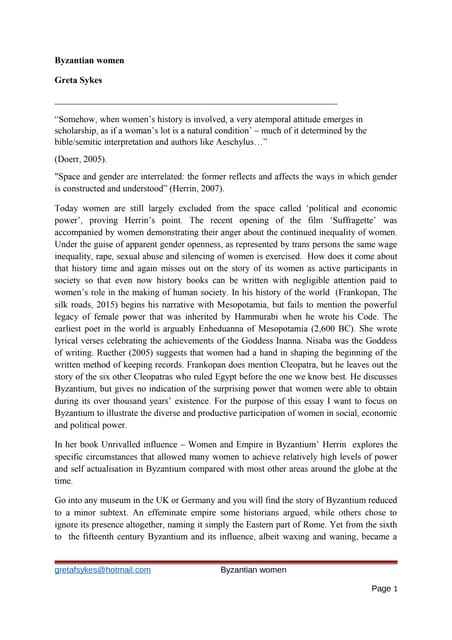 **Byzantian women**

**Greta Sykes**

"Somehow, when women's history is involved, a very atemporal attitude emerges in scholarship, as if a woman's lot is a natural condition' – much of it determined by the bible/semitic interpretation and authors like Aeschylus…"

(Doerr, 2005).

"Space and gender are interrelated: the former reflects and affects the ways in which gender is constructed and understood" (Herrin, 2007).

Today women are still largely excluded from the space called 'political and economic power', proving Herrin's point. The recent opening of the film 'Suffragette' was accompanied by women demonstrating their anger about the continued inequality of women. Under the guise of apparent gender openness, as represented by trans persons the same wage inequality, rape, sexual abuse and silencing of women is exercised. How does it come about that history time and again misses out on the story of its women as active participants in society so that even now history books can be written with negligible attention paid to women's role in the making of human society. In his history of the world (Frankopan, The silk roads, 2015) begins his narrative with Mesopotamia, but fails to mention the powerful legacy of female power that was inherited by Hammurabi when he wrote his Code. The earliest poet in the world is arguably Enheduanna of Mesopotamia (2,600 BC). She wrote lyrical verses celebrating the achievements of the Goddess Inanna. Nisaba was the Goddess of writing. Ruether (2005) suggests that women had a hand in shaping the beginning of the written method of keeping records. Frankopan does mention Cleopatra, but he leaves out the story of the six other Cleopatras who ruled Egypt before the one we know best. He discusses Byzantium, but gives no indication of the surprising power that women were able to obtain during its over thousand years' existence. For the purpose of this essay I want to focus on Byzantium to illustrate the diverse and productive participation of women in social, economic and political power.

In her book Unrivalled influence – Women and Empire in Byzantium' Herrin explores the specific circumstances that allowed many women to achieve relatively high levels of power and self actualisation in Byzantium compared with most other areas around the globe at the time.

Go into any museum in the UK or Germany and you will find the story of Byzantium reduced to a minor subtext. An effeminate empire some historians argued, while others chose to ignore its presence altogether, naming it simply the Eastern part of Rome. Yet from the sixth to the fifteenth century Byzantium and its influence, albeit waxing and waning, became a

gretafsykes@hotmail.com Byzantian women

Page 1